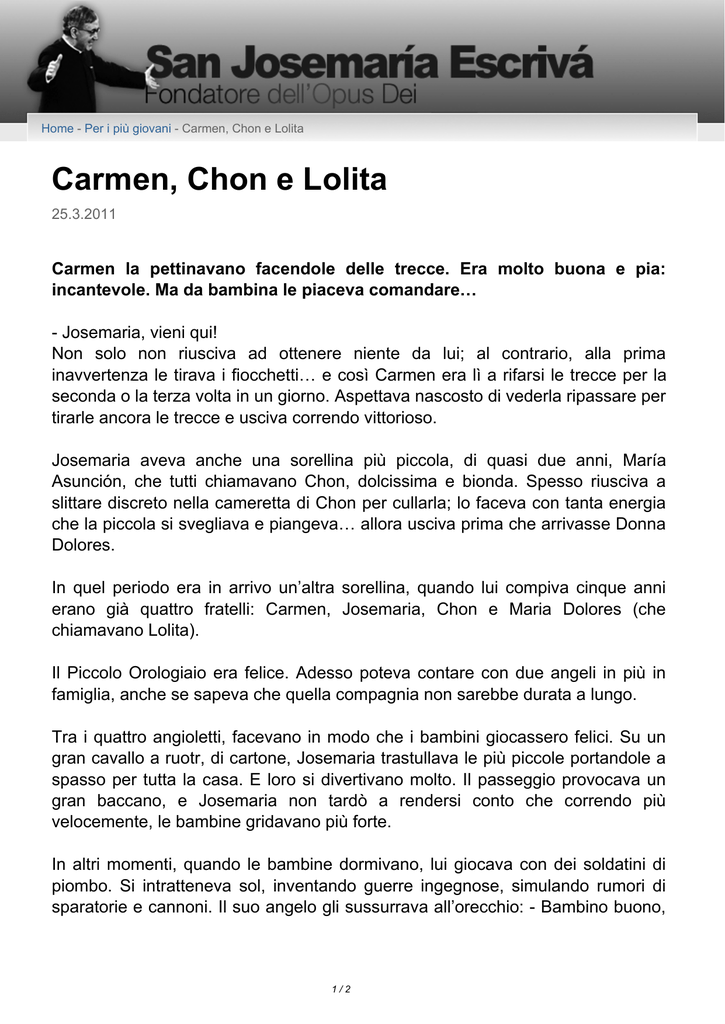 San Josemaría Escrivá
Fondatore dell'Opus Dei

Home - Per i più giovani - Carmen, Chon e Lolita

Carmen, Chon e Lolita

25.3.2011

Carmen la pettinavano facendole delle trecce. Era molto buona e pia: incantevole. Ma da bambina le piaceva comandare…

- Josemaria, vieni qui!
Non solo non riusciva ad ottenere niente da lui; al contrario, alla prima inavvertenza le tirava i fiocchetti… e così Carmen era lì a rifarsi le trecce per la seconda o la terza volta in un giorno. Aspettava nascosto di vederla ripassare per tirarle ancora le trecce e usciva correndo vittorioso.

Josemaria aveva anche una sorellina più piccola, di quasi due anni, María Asunción, che tutti chiamavano Chon, dolcissima e bionda. Spesso riusciva a slittare discreto nella cameretta di Chon per cullarla; lo faceva con tanta energia che la piccola si svegliava e piangeva… allora usciva prima che arrivasse Donna Dolores.

In quel periodo era in arrivo un'altra sorellina, quando lui compiva cinque anni erano già quattro fratelli: Carmen, Josemaria, Chon e Maria Dolores (che chiamavano Lolita).

Il Piccolo Orologiaio era felice. Adesso poteva contare con due angeli in più in famiglia, anche se sapeva che quella compagnia non sarebbe durata a lungo.

Tra i quattro angioletti, facevano in modo che i bambini giocassero felici. Su un gran cavallo a ruotr, di cartone, Josemaria trastullava le più piccole portandole a spasso per tutta la casa. E loro si divertivano molto. Il passeggio provocava un gran baccano, e Josemaria non tardò a rendersi conto che correndo più velocemente, le bambine gridavano più forte.

In altri momenti, quando le bambine dormivano, lui giocava con dei soldatini di piombo. Si intratteneva sol, inventando guerre ingegnose, simulando rumori di sparatorie e cannoni. Il suo angelo gli sussurrava all'orecchio: - Bambino buono,

1 / 2